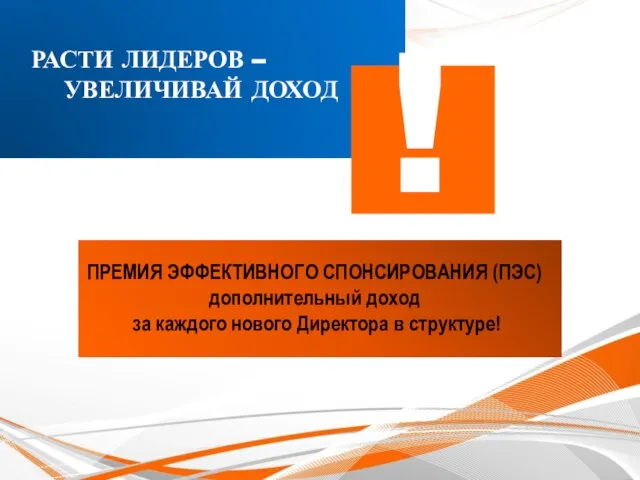 РАСТИ ЛИДЕРОВ –
УВЕЛИЧИВАЙ ДОХОД

!

ПРЕМИЯ ЭФФЕКТИВНОГО СПОНСИРОВАНИЯ (ПЭС)
дополнительный доход
за каждого нового Директора в структуре!